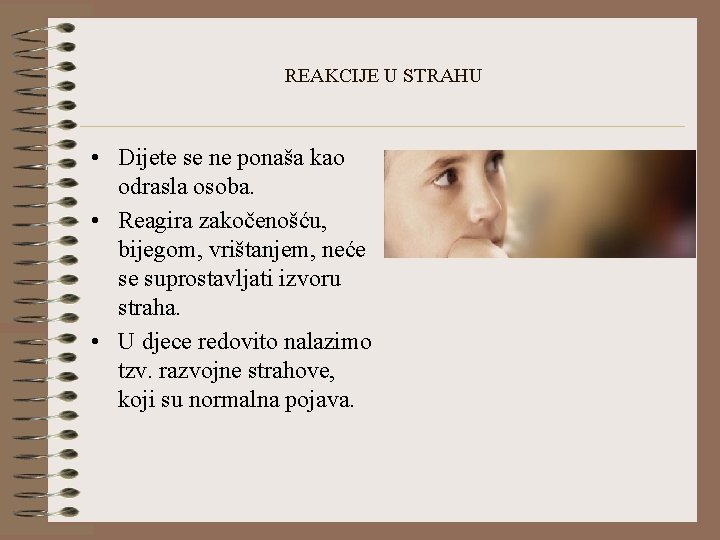 REAKCIJE U STRAHU

• Dijete se ne ponaša kao odrasla osoba.
• Reagira zakočenošću, bijegom, vrištanjem, neće se suprostavljati izvoru straha.
• U djece redovito nalazimo tzv. razvojne strahove, koji su normalna pojava.